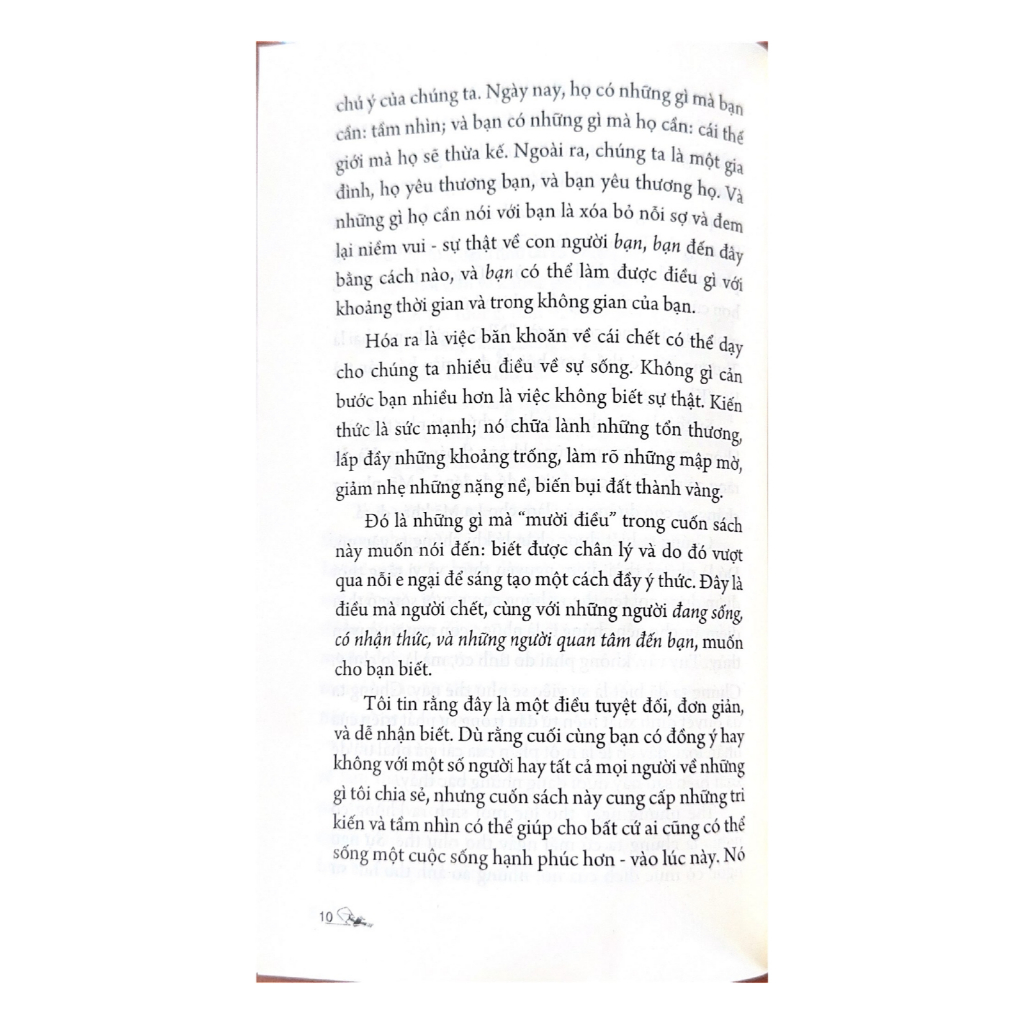 chú ý của chúng ta. Ngày nay, họ có những gì mà bạn cần: tầm nhìn; và bạn có những gì mà họ cần: cái thế giới mà họ sẽ thừa kế. Ngoài ra, chúng ta là một gia đình, họ yêu thương bạn, và bạn yêu thương họ. Và những gì họ cần nói với bạn là xóa bỏ nỗi sợ và đem lại niềm vui - sự thật về con người bạn, bạn đến đây bằng cách nào, và bạn có thể làm được điều gì với khoảng thời gian và trong không gian của bạn.

Hóa ra là việc băn khoăn về cái chết có thể dạy cho chúng ta nhiều điều về sự sống. Không gì cản bước bạn nhiều hơn là việc không biết sự thật. Kiến thức là sức mạnh; nó chữa lành những tổn thương, lấp đầy những khoảng trống, làm rõ những mập mờ, giảm nhẹ những nặng nề, biến bụi đất thành vàng.

Đó là những gì mà "mười điều" trong cuốn sách này muốn nói đến: biết được chân lý và do đó vượt qua nỗi e ngại để sáng tạo một cách đầy ý thức. Đây là điều mà người chết, cùng với những người đang sống, có nhận thức, và những người quan tâm đến bạn, muốn cho bạn biết.

Tôi tin rằng đây là một điều tuyệt đối, đơn giản, và dễ nhận biết. Dù rằng cuối cùng bạn có đồng ý hay không với một số người hay tất cả mọi người về những gì tôi chia sẻ, nhưng cuốn sách này cung cấp những tri kiến và tầm nhìn có thể giúp cho bất cứ ai cũng có thể sống một cuộc sống hạnh phúc hơn - vào lúc này. Nó

10